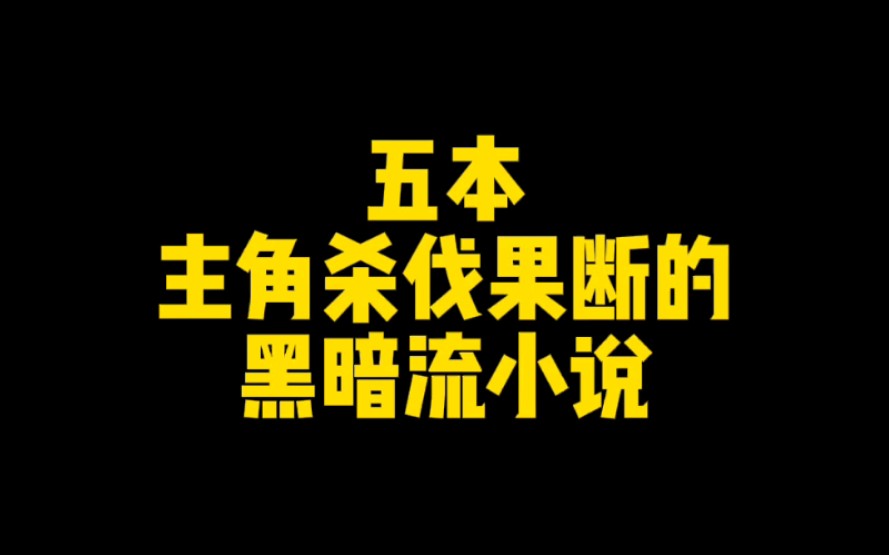 五本
主角杀伐果断的
黑暗流小说